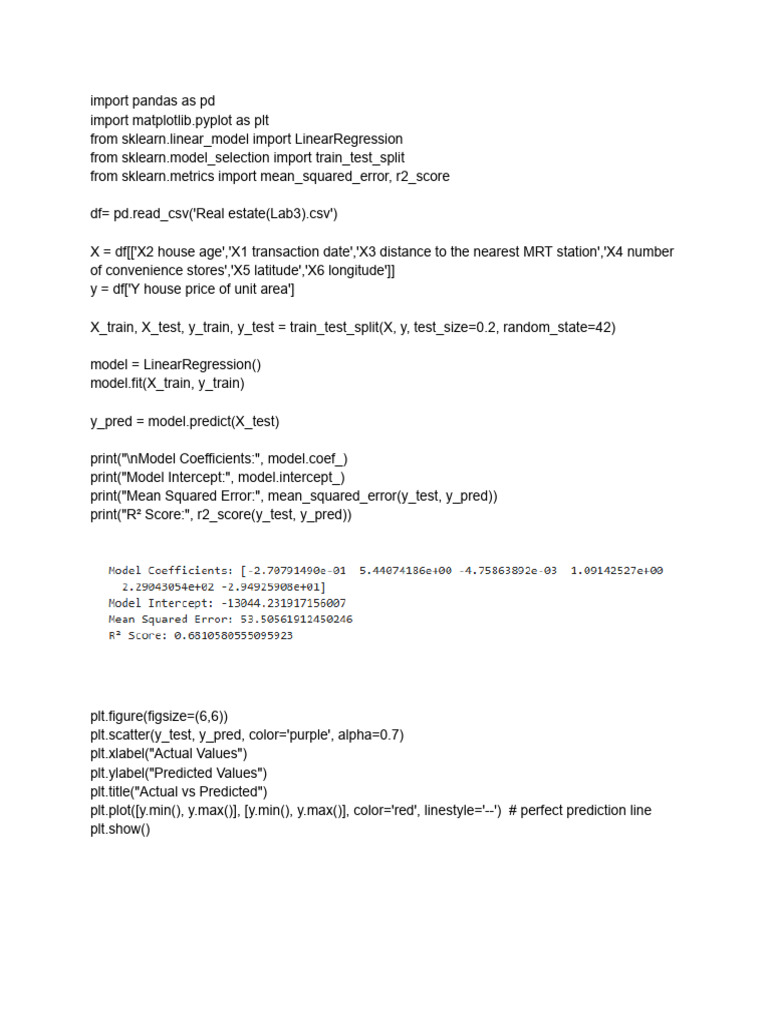 import pandas as pd
import matplotlib.pyplot as plt
from sklearn.linear_model import LinearRegression
from sklearn.model_selection import train_test_split
from sklearn.metrics import mean_squared_error, r2_score

df= pd.read_csv('Real estate(Lab3).csv')

X = df[['X2 house age','X1 transaction date','X3 distance to the nearest MRT station','X4 number of convenience stores','X5 latitude','X6 longitude']]
y = df['Y house price of unit area']

X_train, X_test, y_train, y_test = train_test_split(X, y, test_size=0.2, random_state=42)

model = LinearRegression()
model.fit(X_train, y_train)

y_pred = model.predict(X_test)

print("\nModel Coefficients:", model.coef_)
print("Model Intercept:", model.intercept_)
print("Mean Squared Error:", mean_squared_error(y_test, y_pred))
print("R² Score:", r2_score(y_test, y_pred))

Model Coefficients: [-2.70791490e-01 5.44074186e+00 -4.75863892e-03 1.09142527e+00 2.29043054e+02 -2.94925908e+01]
Model Intercept: -13044.231917156007
Mean Squared Error: 53.50561912450246
R² Score: 0.6810580555095923

plt.figure(figsize=(6,6))
plt.scatter(y_test, y_pred, color='purple', alpha=0.7)
plt.xlabel("Actual Values")
plt.ylabel("Predicted Values")
plt.title("Actual vs Predicted")
plt.plot([y.min(), y.max()], [y.min(), y.max()], color='red', linestyle='--') # perfect prediction line
plt.show()